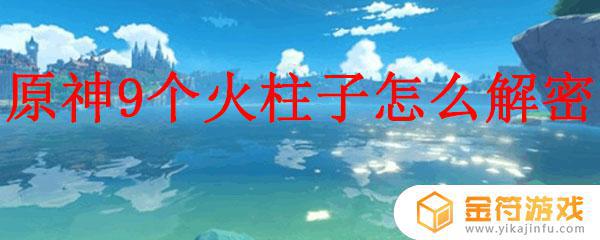 原神9个火柱子怎么解密

金符游戏
www.yikajinfu.com